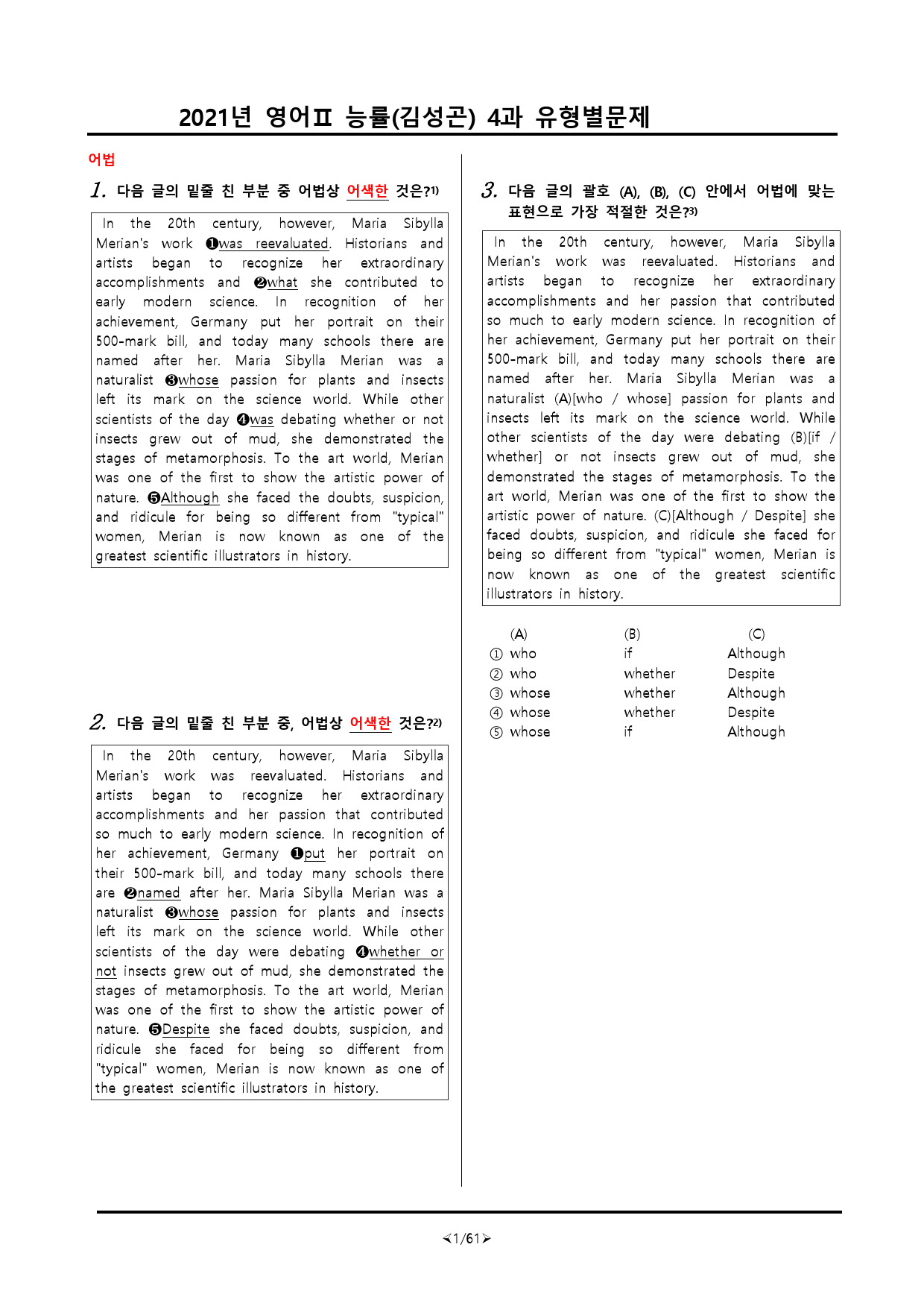 2021년 영어Ⅱ 능률(김성곤) 4과 유형별문제

어법

1. 다음 글의 밑줄 친 부분 중 어법상 어색한 것은?$^{1)}$

In the 20th century, however, Maria Sibylla Merian's work ❶was reevaluated. Historians and artists began to recognize her extraordinary accomplishments and ❷what she contributed to early modern science. In recognition of her achievement, Germany put her portrait on their 500-mark bill, and today many schools there are named after her. Maria Sibylla Merian was a naturalist ❸whose passion for plants and insects left its mark on the science world. While other scientists of the day ❹was debating whether or not insects grew out of mud, she demonstrated the stages of metamorphosis. To the art world, Merian was one of the first to show the artistic power of nature. ❺Although she faced the doubts, suspicion, and ridicule for being so different from "typical" women, Merian is now known as one of the greatest scientific illustrators in history.

2. 다음 글의 밑줄 친 부분 중, 어법상 어색한 것은?$^{2)}$

In the 20th century, however, Maria Sibylla Merian's work was reevaluated. Historians and artists began to recognize her extraordinary accomplishments and her passion that contributed so much to early modern science. In recognition of her achievement, Germany ❶put her portrait on their 500-mark bill, and today many schools there are ❷named after her. Maria Sibylla Merian was a naturalist ❸whose passion for plants and insects left its mark on the science world. While other scientists of the day were debating ❹whether or not insects grew out of mud, she demonstrated the stages of metamorphosis. To the art world, Merian was one of the first to show the artistic power of nature. ❺Despite she faced doubts, suspicion, and ridicule she faced for being so different from "typical" women, Merian is now known as one of the greatest scientific illustrators in history.

3. 다음 글의 괄호 (A), (B), (C) 안에서 어법에 맞는 표현으로 가장 적절한 것은?$^{3)}$

In the 20th century, however, Maria Sibylla Merian's work was reevaluated. Historians and artists began to recognize her extraordinary accomplishments and her passion that contributed so much to early modern science. In recognition of her achievement, Germany put her portrait on their 500-mark bill, and today many schools there are named after her. Maria Sibylla Merian was a naturalist (A)[who / whose] passion for plants and insects left its mark on the science world. While other scientists of the day were debating (B)[if / whether] or not insects grew out of mud, she demonstrated the stages of metamorphosis. To the art world, Merian was one of the first to show the artistic power of nature. (C)[Although / Despite] she faced doubts, suspicion, and ridicule she faced for being so different from "typical" women, Merian is now known as one of the greatest scientific illustrators in history.

| | (A) | (B) | (C) |
|---|---|---|---|
| ① | who | if | Although |
| ② | who | whether | Despite |
| ③ | whose | whether | Although |
| ④ | whose | whether | Despite |
| ⑤ | whose | if | Although |

<1/61>